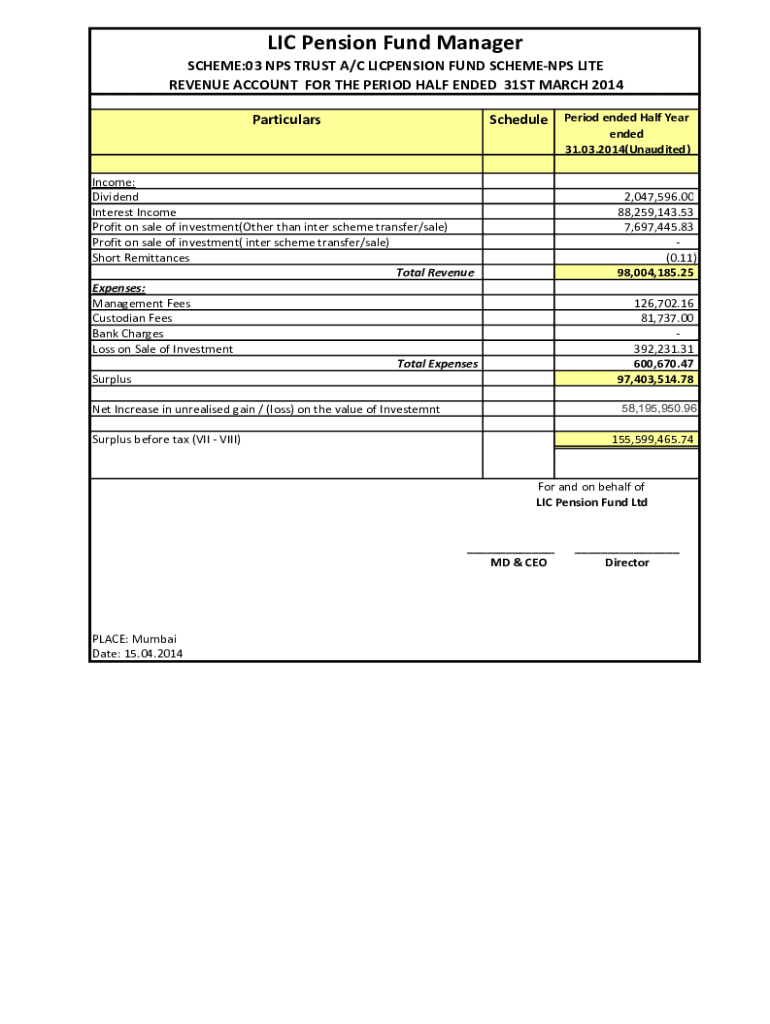 LIC Pension Fund Manager

SCHEME:03 NPS TRUST A/C LICPENSION FUND SCHEME-NPS LITE
REVENUE ACCOUNT FOR THE PERIOD HALF ENDED 31ST MARCH 2014

| Particulars | Schedule | Period ended Half Year ended 31.03.2014(Unaudited) |
|---|---|---|
| Income: | | |
| Dividend | | 2,047,596.00 |
| Interest Income | | 88,259,143.53 |
| Profit on sale of investment(Other than inter scheme transfer/sale) | | 7,697,445.83 |
| Profit on sale of investment( inter scheme transfer/sale) | | - |
| Short Remittances | | (0.11) |
| Total Revenue | | 98,004,185.25 |
| Expenses: | | |
| Management Fees | | 126,702.16 |
| Custodian Fees | | 81,737.00 |
| Bank Charges | | - |
| Loss on Sale of Investment | | 392,231.31 |
| Total Expenses | | 600,670.47 |
| Surplus | | 97,403,514.78 |
| Net Increase in unrealised gain / (loss) on the value of Investemnt | | 58,195,950.96 |
| Surplus before tax (VII - VIII) | | 155,599,465.74 |

For and on behalf of
LIC Pension Fund Ltd

MD & CEO

Director

PLACE: Mumbai
Date: 15.04.2014